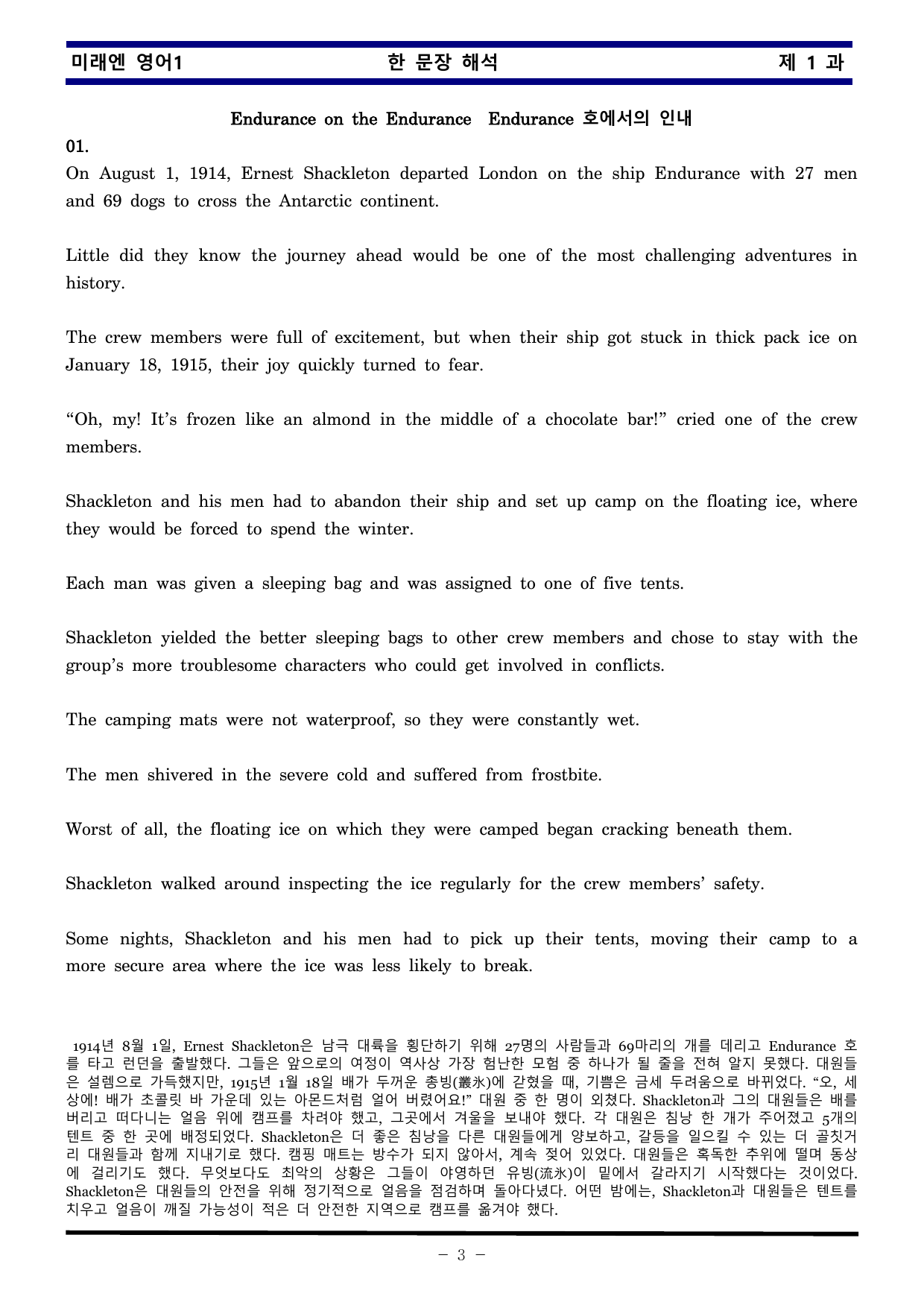 미래엔 영어1 한 문장 해석 제 1 과

Endurance on the Endurance Endurance 호에서의 인내

01.

On August 1, 1914, Ernest Shackleton departed London on the ship Endurance with 27 men and 69 dogs to cross the Antarctic continent.

Little did they know the journey ahead would be one of the most challenging adventures in history.

The crew members were full of excitement, but when their ship got stuck in thick pack ice on January 18, 1915, their joy quickly turned to fear.

"Oh, my! It's frozen like an almond in the middle of a chocolate bar!" cried one of the crew members.

Shackleton and his men had to abandon their ship and set up camp on the floating ice, where they would be forced to spend the winter.

Each man was given a sleeping bag and was assigned to one of five tents.

Shackleton yielded the better sleeping bags to other crew members and chose to stay with the group's more troublesome characters who could get involved in conflicts.

The camping mats were not waterproof, so they were constantly wet.

The men shivered in the severe cold and suffered from frostbite.

Worst of all, the floating ice on which they were camped began cracking beneath them.

Shackleton walked around inspecting the ice regularly for the crew members' safety.

Some nights, Shackleton and his men had to pick up their tents, moving their camp to a more secure area where the ice was less likely to break.

1914년 8월 1일, Ernest Shackleton은 남극 대륙을 횡단하기 위해 27명의 사람들과 69마리의 개를 데리고 Endurance 호를 타고 런던을 출발했다. 그들은 앞으로의 여정이 역사상 가장 험난한 모험 중 하나가 될 줄을 전혀 알지 못했다. 대원들은 설렘으로 가득했지만, 1915년 1월 18일 배가 두꺼운 총빙(叢氷)에 갇혔을 때, 기쁨은 금세 두려움으로 바뀌었다. "오, 세상에! 배가 초콜릿 바 가운데 있는 아몬드처럼 얼어 버렸어요!" 대원 중 한 명이 외쳤다. Shackleton과 그의 대원들은 배를 버리고 떠다니는 얼음 위에 캠프를 차려야 했고, 그곳에서 겨울을 보내야 했다. 각 대원은 침낭 한 개가 주어졌고 5개의 텐트 중 한 곳에 배정되었다. Shackleton은 더 좋은 침낭을 다른 대원들에게 양보하고, 갈등을 일으킬 수 있는 더 골칫거리 대원들과 함께 지내기로 했다. 캠핑 매트는 방수가 되지 않아서, 계속 젖어 있었다. 대원들은 혹독한 추위에 떨며 동상에 걸리기도 했다. 무엇보다도 최악의 상황은 그들이 야영하던 유빙(流氷)이 밑에서 갈라지기 시작했다는 것이었다. Shackleton은 대원들의 안전을 위해 정기적으로 얼음을 점검하며 돌아다녔다. 어떤 밤에는, Shackleton과 대원들은 텐트를 치우고 얼음이 깨질 가능성이 적은 더 안전한 지역으로 캠프를 옮겨야 했다.

- 3 -